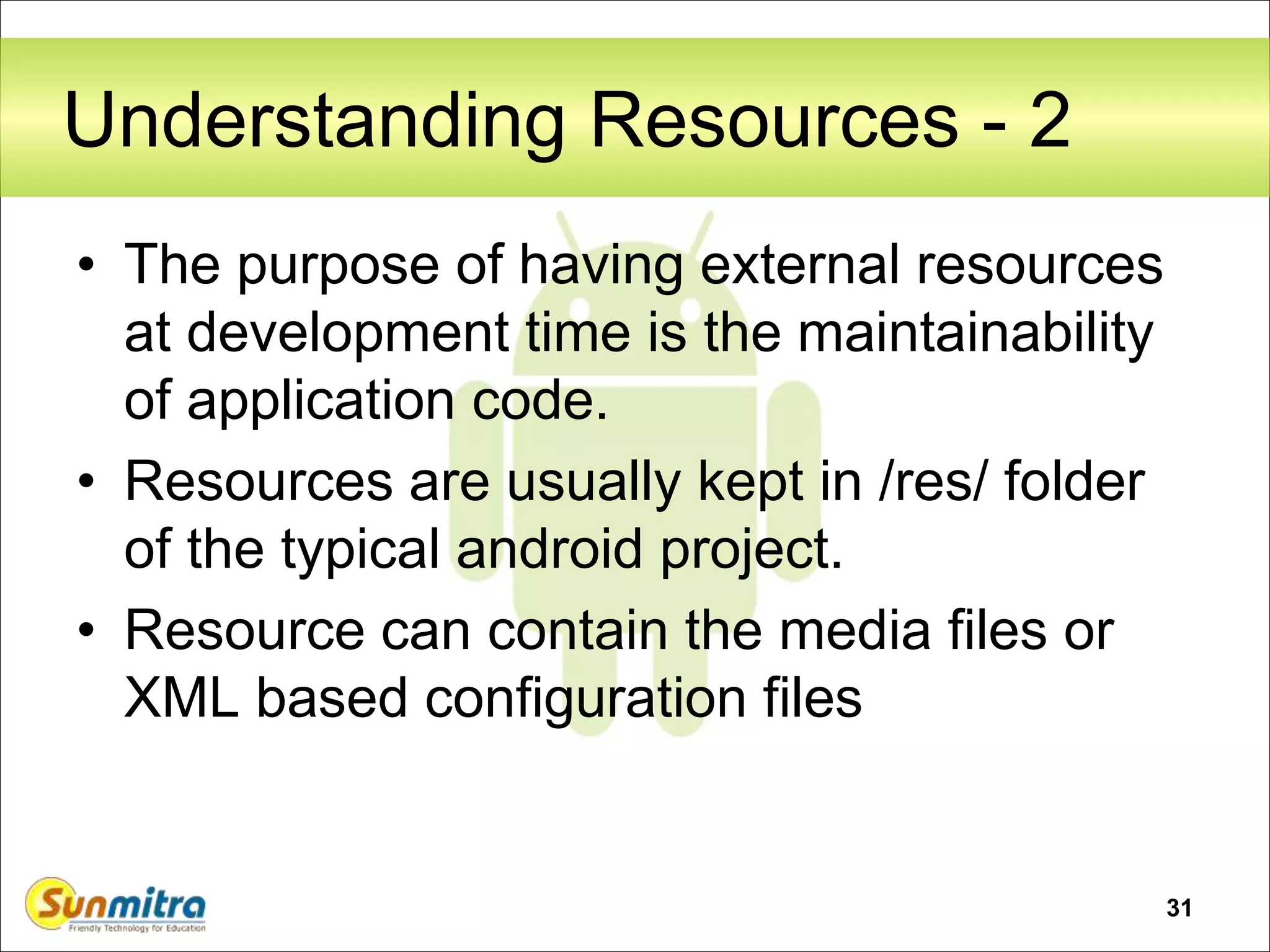 Understanding Resources - 2

• The purpose of having external resources at development time is the maintainability of application code.

• Resources are usually kept in /res/ folder of the typical android project.

• Resource can contain the media files or XML based configuration files

Sunmitra
Friendly Technology for Education

31